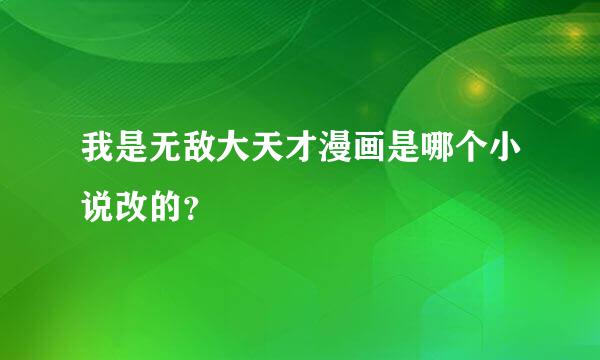 我是无敌大天才漫画是哪个小说改的?